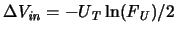 $\Delta V_{in} = -U_T \ln(F_U)/2$